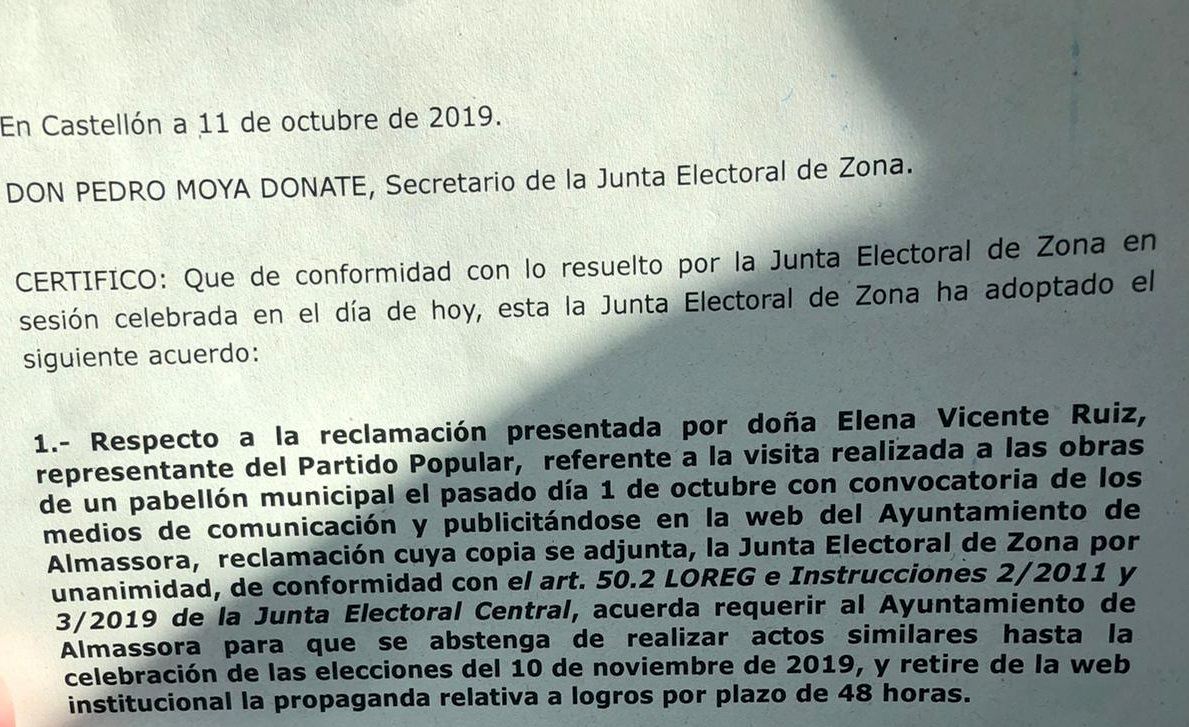 En Castellón a 11 de octubre de 2019.

DON PEDRO MOYA DONATE, Secretario de la Junta Electoral de Zona.

CERTIFICO: Que de conformidad con lo resuelto por la Junta Electoral de Zona en sesión celebrada en el día de hoy, esta la Junta Electoral de Zona ha adoptado el siguiente acuerdo:

1.- Respecto a la reclamación presentada por doña Elena Vicente Ruiz, representante del Partido Popular, referente a la visita realizada a las obras de un pabellón municipal el pasado día 1 de octubre con convocatoria de los medios de comunicación y publicitándose en la web del Ayuntamiento de Almassora, reclamación cuya copia se adjunta, la Junta Electoral de Zona por unanimidad, de conformidad con el art. 50.2 LOREG e Instrucciones 2/2011 y 3/2019 de la Junta Electoral Central, acuerda requerir al Ayuntamiento de Almassora para que se abstenga de realizar actos similares hasta la celebración de las elecciones del 10 de noviembre de 2019, y retire de la web institucional la propaganda relativa a logros por plazo de 48 horas.